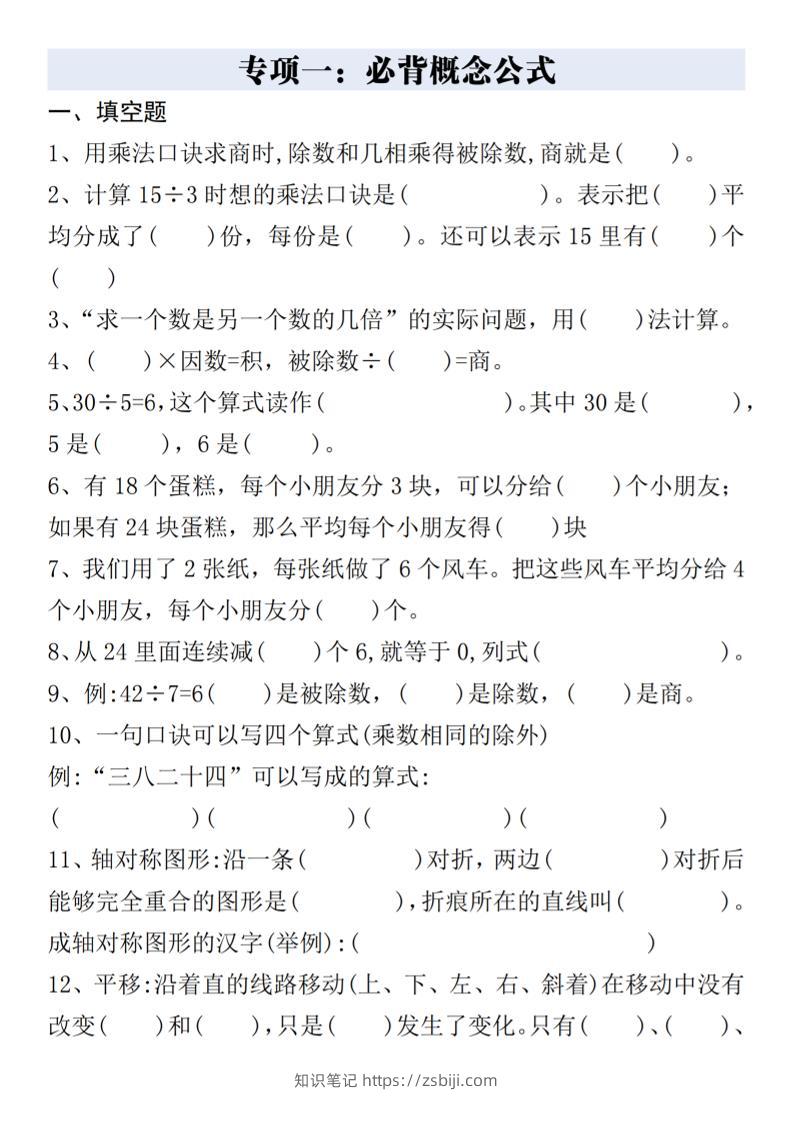 专项一：必背概念公式

一、填空题

1、用乘法口诀求商时,除数和几相乘得被除数,商就是(　　)。

2、计算15÷3时想的乘法口诀是(　　　　　)。表示把(　　)平均分成了(　　)份，每份是(　　)。还可以表示15里有(　　)个(　　)

3、“求一个数是另一个数的几倍”的实际问题，用(　　)法计算。

4、(　　)×因数=积，被除数÷(　　)=商。

5、30÷5=6,这个算式读作(　　　　　　)。其中30是(　　　)，5是(　　)，6是(　　)。

6、有18个蛋糕，每个小朋友分3块，可以分给(　　)个小朋友；如果有24块蛋糕，那么平均每个小朋友得(　　)块

7、我们用了2张纸，每张纸做了6个风车。把这些风车平均分给4个小朋友，每个小朋友分(　　)个。

8、从24里面连续减(　　)个6,就等于0,列式(　　　　　　　)。

9、例:42÷7=6(　　)是被除数，(　　)是除数，(　　)是商。

10、一句口诀可以写四个算式(乘数相同的除外)

例:“三八二十四”可以写成的算式:

(　　　　　)(　　　　　)(　　　　　)(　　　　　)

11、轴对称图形:沿一条(　　　　)对折，两边(　　　　)对折后能够完全重合的图形是(　　　　)，折痕所在的直线叫(　　　　)。成轴对称图形的汉字(举例):(　　　　　　　　　)

12、平移:沿着直的线路移动(上、下、左、右、斜着)在移动中没有改变(　　)和(　　)，只是(　　)发生了变化。只有(　　)、(　　)、

知识笔记 https://zsbiji.com